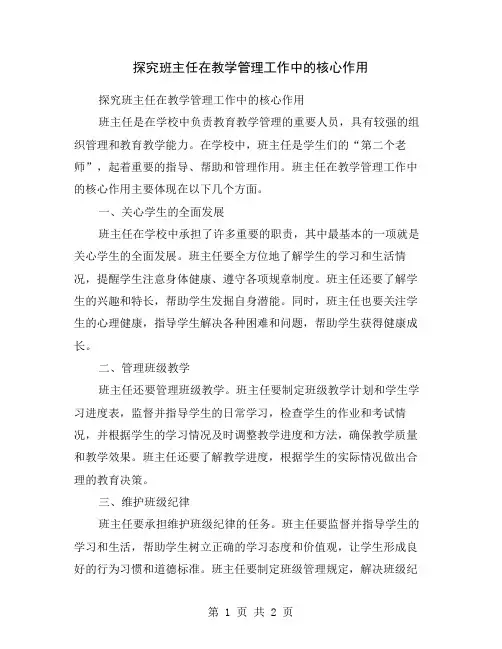 探究班主任在教学管理工作中的核心作用

探究班主任在教学管理工作中的核心作用

班主任是在学校中负责教育教学管理的重要人员，具有较强的组织管理和教育教学能力。在学校中，班主任是学生们的“第二个老师”，起着重要的指导、帮助和管理作用。班主任在教学管理工作中的核心作用主要体现在以下几个方面。

一、关心学生的全面发展

班主任在学校中承担了许多重要的职责，其中最基本的一项就是关心学生的全面发展。班主任要全方位地了解学生的学习和生活情况，提醒学生注意身体健康、遵守各项规章制度。班主任还要了解学生的兴趣和特长，帮助学生发掘自身潜能。同时，班主任也要关注学生的心理健康，指导学生解决各种困难和问题，帮助学生获得健康成长。

二、管理班级教学

班主任还要管理班级教学。班主任要制定班级教学计划和学生学习进度表，监督并指导学生的日常学习，检查学生的作业和考试情况，并根据学生的学习情况及时调整教学进度和方法，确保教学质量和教学效果。班主任还要了解教学进度，根据学生的实际情况做出合理的教育决策。

三、维护班级纪律

班主任要承担维护班级纪律的任务。班主任要监督并指导学生的学习和生活，帮助学生树立正确的学习态度和价值观，让学生形成良好的行为习惯和道德标准。班主任要制定班级管理规定，解决班级纪

第 1 页 共 2 页